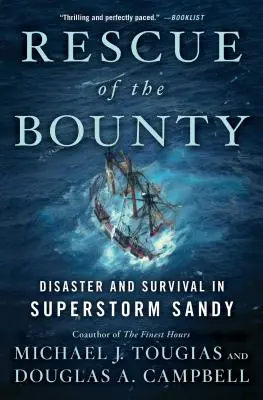 "Thrilling and perfectly paced." —BOOKLIST

RESCUE of the BOUNTY

DISASTER AND SURVIVAL IN SUPERSTORM SANDY

Coauthor of The Finest Hours

MICHAEL J. TOUGIAS AND DOUGLAS A. CAMPBELL